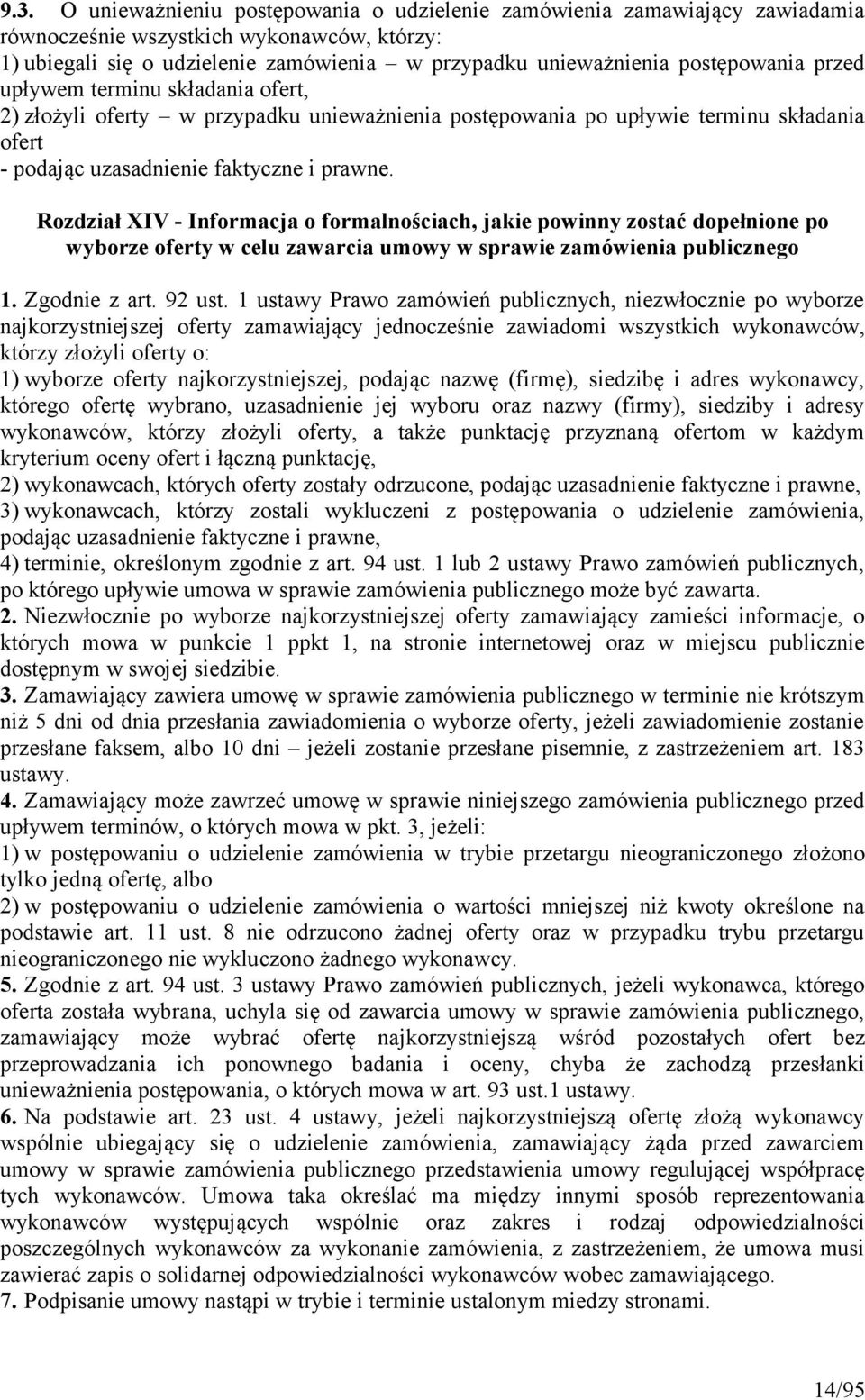 9.3. O unieważnieniu postępowania o udzielenie zamówienia zamawiający zawiadamia równocześnie wszystkich wykonawców, którzy:
1) ubiegali się o udzielenie zamówienia – w przypadku unieważnienia postępowania przed upływem terminu składania ofert,
2) złożyli oferty – w przypadku unieważnienia postępowania po upływie terminu składania ofert
- podając uzasadnienie faktyczne i prawne.

Rozdział XIV - Informacja o formalnościach, jakie powinny zostać dopełnione po wyborze oferty w celu zawarcia umowy w sprawie zamówienia publicznego

1. Zgodnie z art. 92 ust. 1 ustawy Prawo zamówień publicznych, niezwłocznie po wyborze najkorzystniejszej oferty zamawiający jednocześnie zawiadomi wszystkich wykonawców, którzy złożyli oferty o:
1) wyborze oferty najkorzystniejszej, podając nazwę (firmę), siedzibę i adres wykonawcy, którego ofertę wybrano, uzasadnienie jej wyboru oraz nazwy (firmy), siedziby i adresy wykonawców, którzy złożyli oferty, a także punktację przyznaną ofertom w każdym kryterium oceny ofert i łączną punktację,
2) wykonawcach, których oferty zostały odrzucone, podając uzasadnienie faktyczne i prawne,
3) wykonawcach, którzy zostali wykluczeni z postępowania o udzielenie zamówienia, podając uzasadnienie faktyczne i prawne,
4) terminie, określonym zgodnie z art. 94 ust. 1 lub 2 ustawy Prawo zamówień publicznych, po którego upływie umowa w sprawie zamówienia publicznego może być zawarta.
2. Niezwłocznie po wyborze najkorzystniejszej oferty zamawiający zamieści informacje, o których mowa w punkcie 1 ppkt 1, na stronie internetowej oraz w miejscu publicznie dostępnym w swojej siedzibie.
3. Zamawiający zawiera umowę w sprawie zamówienia publicznego w terminie nie krótszym niż 5 dni od dnia przesłania zawiadomienia o wyborze oferty, jeżeli zawiadomienie zostanie przesłane faksem, albo 10 dni – jeżeli zostanie przesłane pisemnie, z zastrzeżeniem art. 183 ustawy.
4. Zamawiający może zawrzeć umowę w sprawie niniejszego zamówienia publicznego przed upływem terminów, o których mowa w pkt. 3, jeżeli:
1) w postępowaniu o udzielenie zamówienia w trybie przetargu nieograniczonego złożono tylko jedną ofertę, albo
2) w postępowaniu o udzielenie zamówienia o wartości mniejszej niż kwoty określone na podstawie art. 11 ust. 8 nie odrzucono żadnej oferty oraz w przypadku trybu przetargu nieograniczonego nie wykluczono żadnego wykonawcy.
5. Zgodnie z art. 94 ust. 3 ustawy Prawo zamówień publicznych, jeżeli wykonawca, którego oferta została wybrana, uchyla się od zawarcia umowy w sprawie zamówienia publicznego, zamawiający może wybrać ofertę najkorzystniejszą wśród pozostałych ofert bez przeprowadzania ich ponownego badania i oceny, chyba że zachodzą przesłanki unieważnienia postępowania, o których mowa w art. 93 ust.1 ustawy.
6. Na podstawie art. 23 ust. 4 ustawy, jeżeli najkorzystniejszą ofertę złożą wykonawcy wspólnie ubiegający się o udzielenie zamówienia, zamawiający żąda przed zawarciem umowy w sprawie zamówienia publicznego przedstawienia umowy regulującej współpracę tych wykonawców. Umowa taka określać ma między innymi sposób reprezentowania wykonawców występujących wspólnie oraz zakres i rodzaj odpowiedzialności poszczególnych wykonawców za wykonanie zamówienia, z zastrzeżeniem, że umowa musi zawierać zapis o solidarnej odpowiedzialności wykonawców wobec zamawiającego.
7. Podpisanie umowy nastąpi w trybie i terminie ustalonym miedzy stronami.

14/95